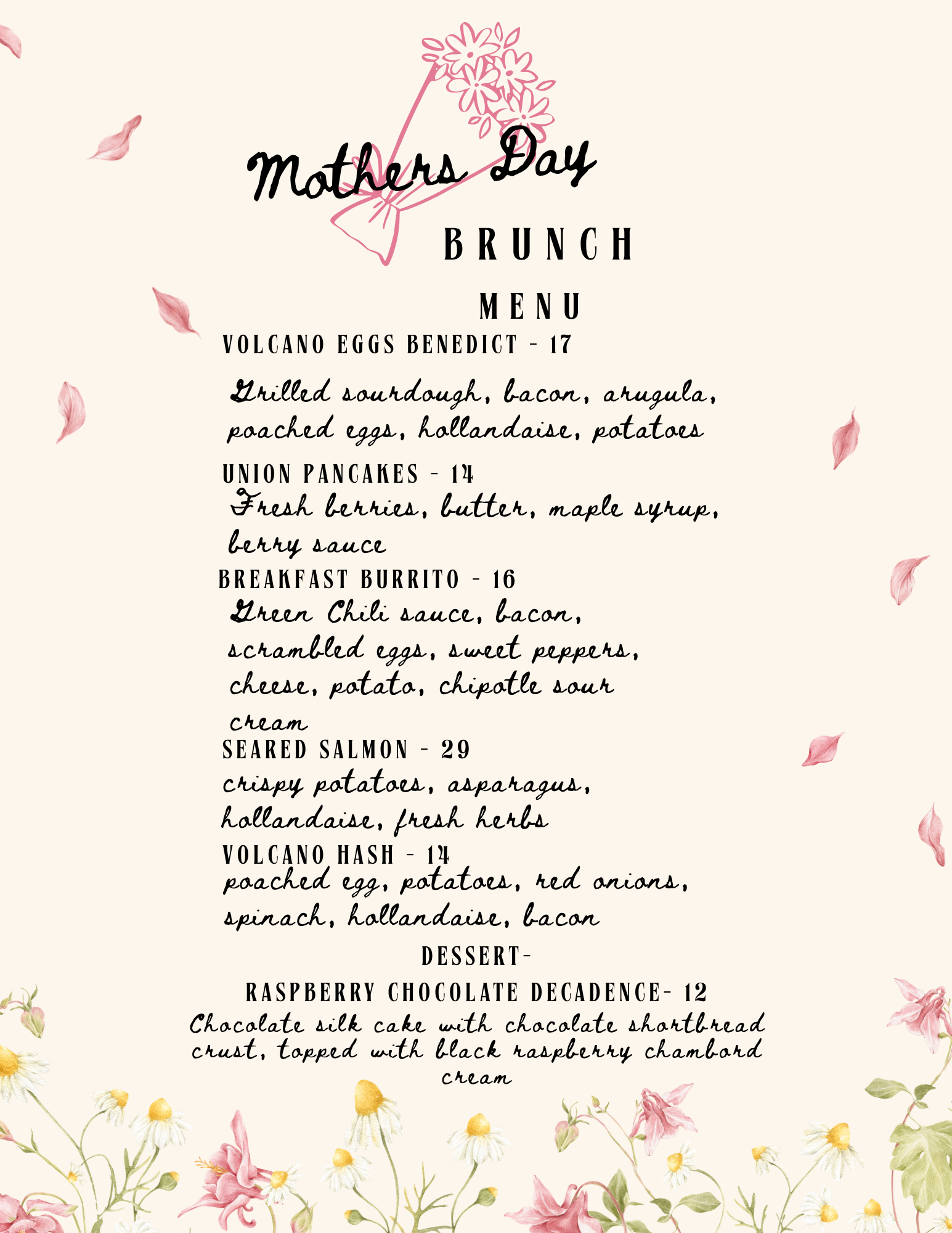 Mothers Day

BRUNCH

MENU

VOLCANO EGGS BENEDICT - 17

Grilled sourdough, bacon, arugula, poached eggs, hollandaise, potatoes

UNION PANCAKES - 14

Fresh berries, butter, maple syrup, berry sauce

BREAKFAST BURRITO - 16

Green Chili sauce, bacon, scrambled eggs, sweet peppers, cheese, potato, chipotle sour cream

SEARED SALMON - 29

crispy potatoes, asparagus, hollandaise, fresh herbs

VOLCANO HASH - 14

poached egg, potatoes, red onions, spinach, hollandaise, bacon

DESSERT-

RASPBERRY CHOCOLATE DECADENCE- 12

Chocolate silk cake with chocolate shortbread crust, topped with black raspberry chambord cream